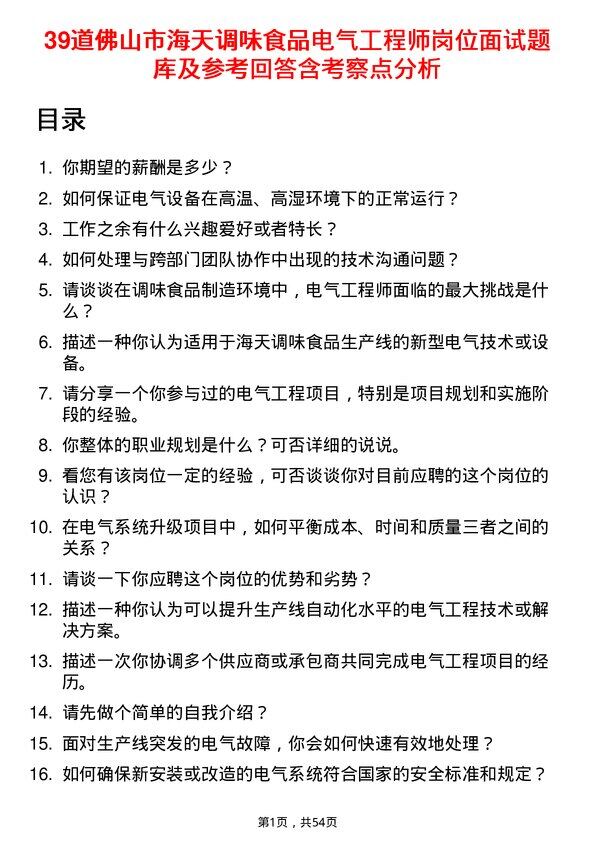 39道佛山市海天调味食品电气工程师岗位面试题库及参考回答含考察点分析

目录

1. 你期望的薪酬是多少？
2. 如何保证电气设备在高温、高湿环境下的正常运行？
3. 工作之余有什么兴趣爱好或者特长？
4. 如何处理与跨部门团队协作中出现的技术沟通问题？
5. 请谈谈在调味食品制造环境中，电气工程师面临的最大挑战是什么？
6. 描述一种你认为适用于海天调味食品生产线的新型电气技术或设备。
7. 请分享一个你参与过的电气工程项目，特别是项目规划和实施阶段的经验。
8. 你整体的职业规划是什么？可否详细的说说。
9. 看您有该岗位一定的经验，可否谈谈你对目前应聘的这个岗位的认识？
10. 在电气系统升级项目中，如何平衡成本、时间和质量三者之间的关系？
11. 请谈一下你应聘这个岗位的优势和劣势？
12. 描述一种你认为可以提升生产线自动化水平的电气工程技术或解决方案。
13. 描述一次你协调多个供应商或承包商共同完成电气工程项目的经历。
14. 请先做个简单的自我介绍？
15. 面对生产线突发的电气故障，你会如何快速有效地处理？
16. 如何确保新安装或改造的电气系统符合国家的安全标准和规定？

第1页，共54页